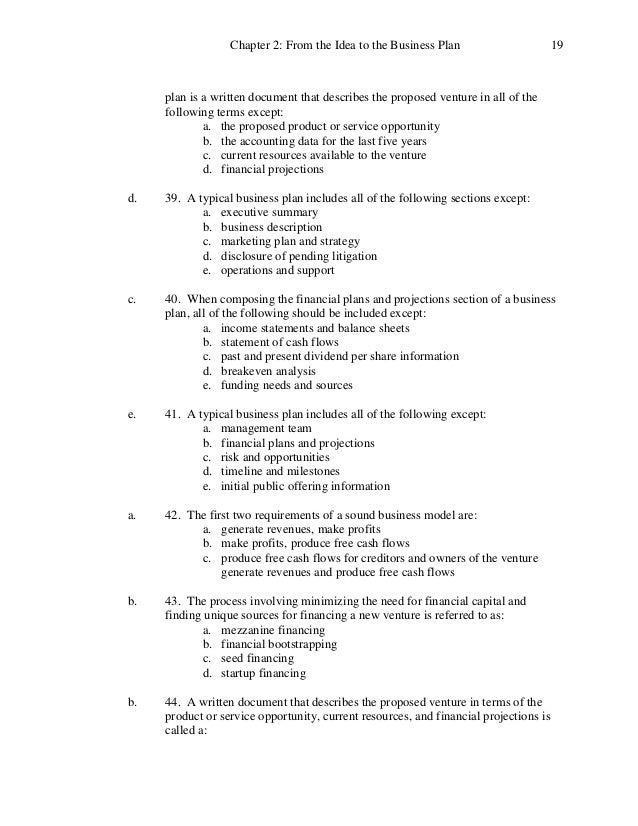 Chapter 2: From the Idea to the Business Plan 19

plan is a written document that describes the proposed venture in all of the following terms except:
a. the proposed product or service opportunity
b. the accounting data for the last five years
c. current resources available to the venture
d. financial projections

d. 39. A typical business plan includes all of the following sections except:
a. executive summary
b. business description
c. marketing plan and strategy
d. disclosure of pending litigation
e. operations and support

c. 40. When composing the financial plans and projections section of a business plan, all of the following should be included except:
a. income statements and balance sheets
b. statement of cash flows
c. past and present dividend per share information
d. breakeven analysis
e. funding needs and sources

e. 41. A typical business plan includes all of the following except:
a. management team
b. financial plans and projections
c. risk and opportunities
d. timeline and milestones
e. initial public offering information

a. 42. The first two requirements of a sound business model are:
a. generate revenues, make profits
b. make profits, produce free cash flows
c. produce free cash flows for creditors and owners of the venture generate revenues and produce free cash flows

b. 43. The process involving minimizing the need for financial capital and finding unique sources for financing a new venture is referred to as:
a. mezzanine financing
b. financial bootstrapping
c. seed financing
d. startup financing

b. 44. A written document that describes the proposed venture in terms of the product or service opportunity, current resources, and financial projections is called a: